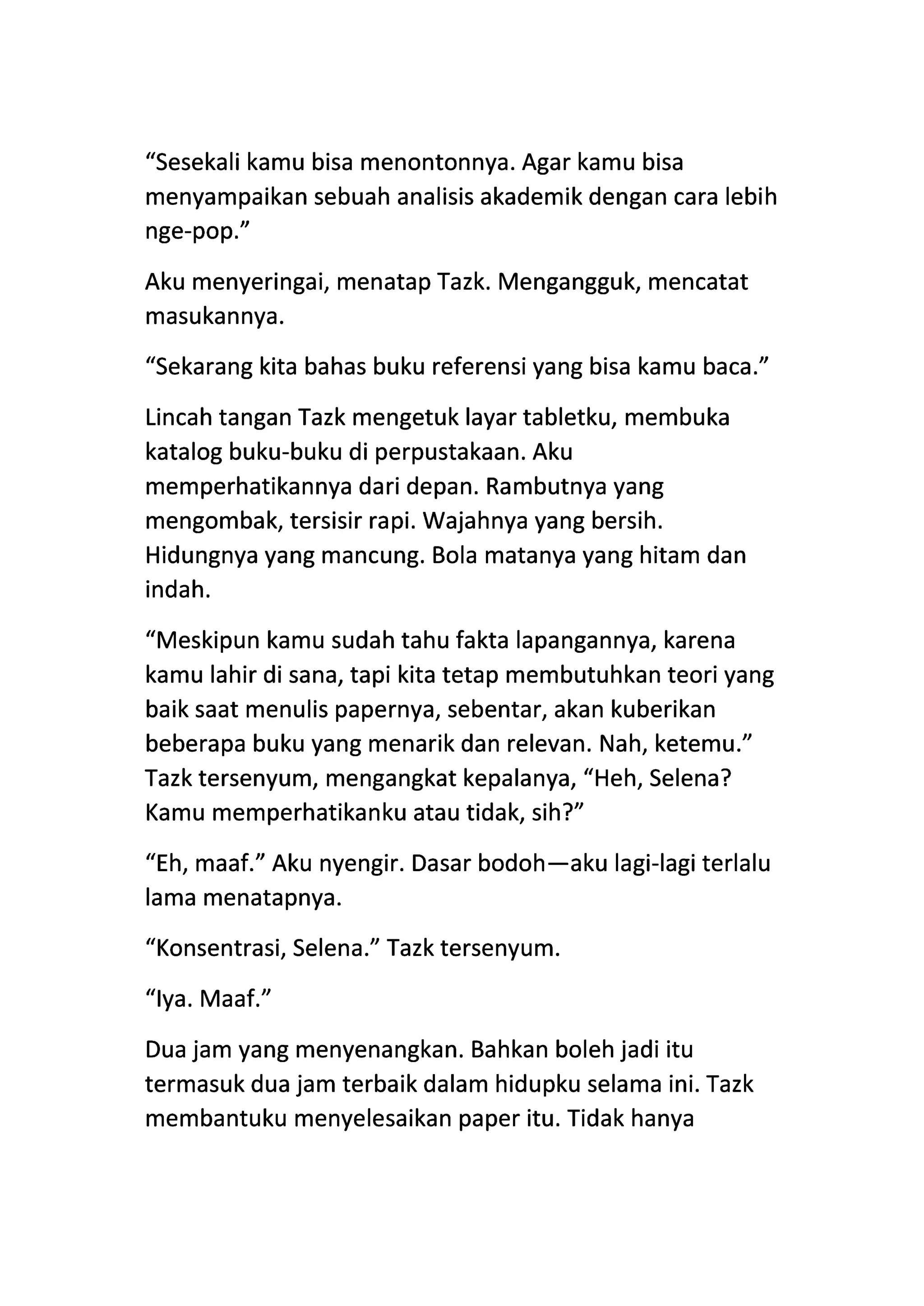 “Sesekali kamu bisa menontonnya. Agar kamu bisa menyampaikan sebuah analisis akademik dengan cara lebih nge-pop.”

Aku menyeringai, menatap Tazk. Mengangguk, mencatat masukannya.

“Sekarang kita bahas buku referensi yang bisa kamu baca.”

Lincah tangan Tazk mengetuk layar tabletku, membuka katalog buku-buku di perpustakaan. Aku memperhatikannya dari depan. Rambutnya yang mengombak, tersisir rapi. Wajahnya yang bersih. Hidungnya yang mancung. Bola matanya yang hitam dan indah.

“Meskipun kamu sudah tahu fakta lapangannya, karena kamu lahir di sana, tapi kita tetap membutuhkan teori yang baik saat menulis papernya, sebentar, akan kuberikan beberapa buku yang menarik dan relevan. Nah, ketemu.” Tazk tersenyum, mengangkat kepalanya, “Heh, Selena? Kamu memperhatikanku atau tidak, sih?”

“Eh, maaf.” Aku nyengir. Dasar bodoh—aku lagi-lagi terlalu lama menatapnya.

“Konsentrasi, Selena.” Tazk tersenyum.

“Iya. Maaf.”

Dua jam yang menyenangkan. Bahkan boleh jadi itu termasuk dua jam terbaik dalam hidupku selama ini. Tazk membantuku menyelesaikan paper itu. Tidak hanya